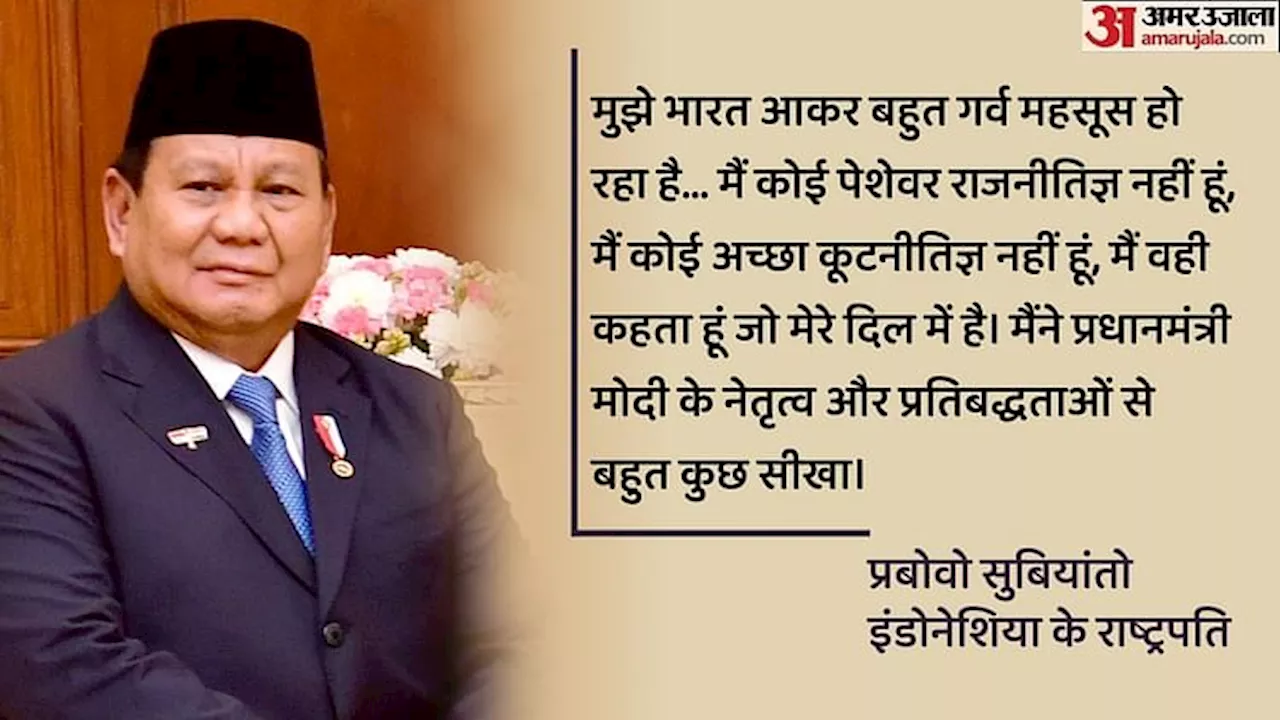 अ अमर उजाला amarujala.com

मुझे भारत आकर बहुत गर्व महसूस हो रहा है... मैं कोई पेशेवर राजनीतिज्ञ नहीं हूं, मैं कोई अच्छा कूटनीतिज्ञ नहीं हूं, मैं वही कहता हूं जो मेरे दिल में है। मैंने प्रधानमंत्री मोदी के नेतृत्व और प्रतिबद्धताओं से बहुत कुछ सीखा।

प्रबोवो सुबियांतो
इंडोनेशिया के राष्ट्रपति